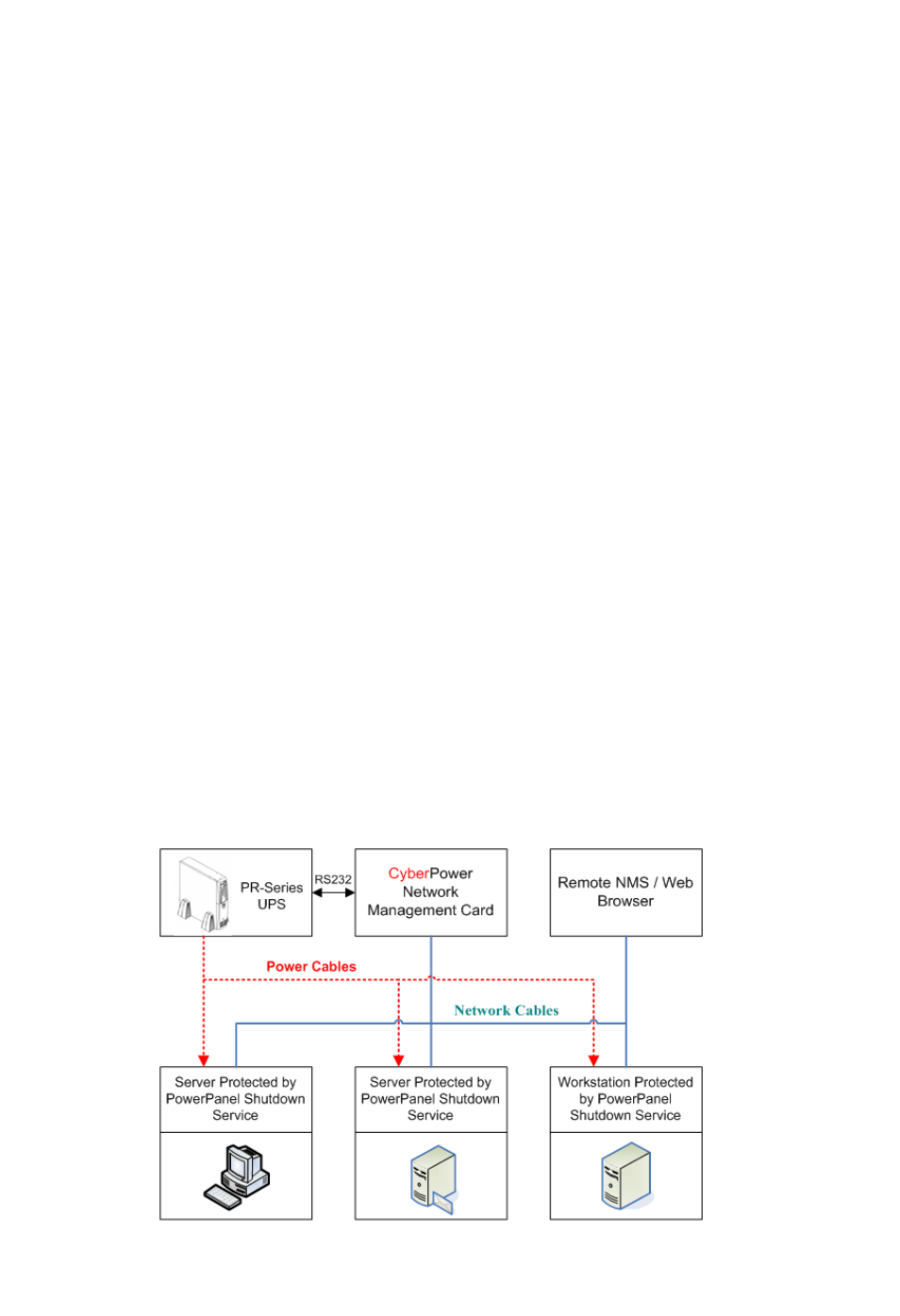 PR-Series UPS

RS232

CyberPower Network Management Card

Remote NMS / Web Browser

Power Cables

Network Cables

Server Protected by PowerPanel Shutdown Service

Server Protected by PowerPanel Shutdown Service

Workstation Protected by PowerPanel Shutdown Service